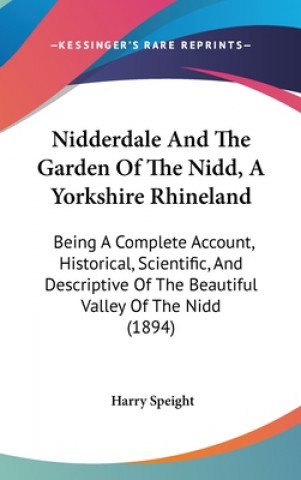 —KESSINGER'S RARE REPRINTS—

Nidderdale And The Garden Of The Nidd, A Yorkshire Rhineland

Being A Complete Account, Historical, Scientific, And Descriptive Of The Beautiful Valley Of The Nidd (1894)

Harry Speight